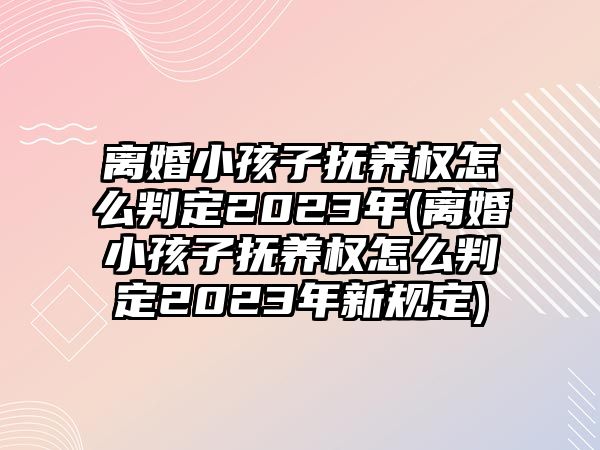 离婚小孩子抚养权怎么判定2023年(离婚小孩子抚养权怎么判定2023年新规定)